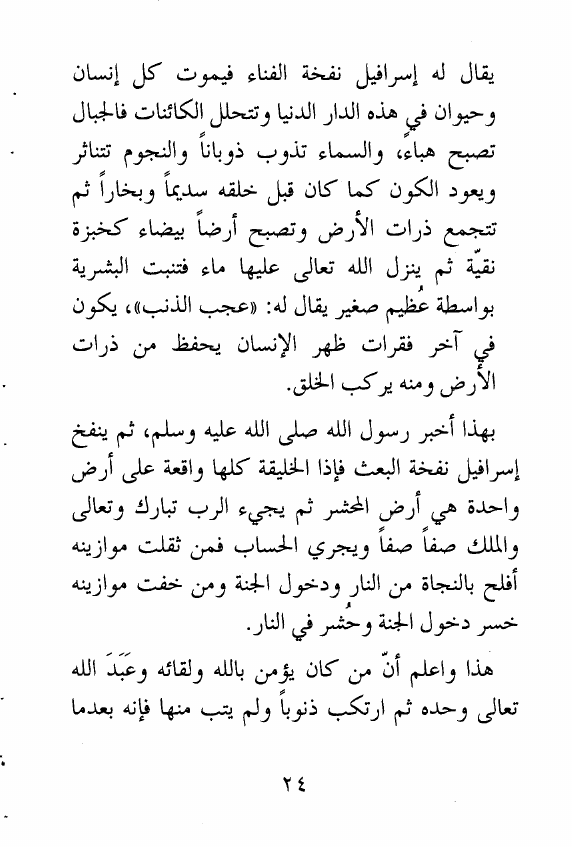 يقال له إسرافيل نفخة الفناء فيموت كل إنسان وحيوان في هذه الدار الدنيا وتتحلل الكائنات فالجبال تصبح هباءً، والسماء تذوب ذوباناً والنجوم تتناثر ويعود الكون كما كان قبل خلقه سديماً وبخاراً ثم تتجمع ذرات الأرض وتصبح أرضاً بيضاء كخبزة نقيّة ثم ينزل الله تعالى عليها ماء فتنبت البشرية بواسطة عُظيم صغير يقال له: «عجب الذنب»، يكون في آخر فقرات ظهر الإنسان يحفظ من ذرات الأرض ومنه يركب الخلق.

بهذا أخبر رسول الله صلى الله عليه وسلم، ثم ينفخ إسرافيل نفخة البعث فإذا الخليقة كلها واقعة على أرض واحدة هي أرض المحشر ثم يجيء الرب تبارك وتعالى والملك صفاً صفاً ويجري الحساب فمن ثقلت موازينه أفلح بالنجاة من النار ودخول الجنة ومن خفت موازينه خسر دخول الجنة وحُشر في النار.

هذا واعلم أنّ من كان يؤمن بالله ولقائه وعَبَدَ الله تعالى وحده ثم ارتكب ذنوباً ولم يتب منها فإنه بعدما

٢٤